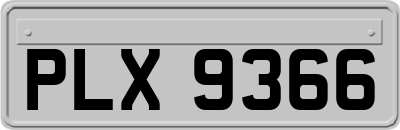 PLX 9366